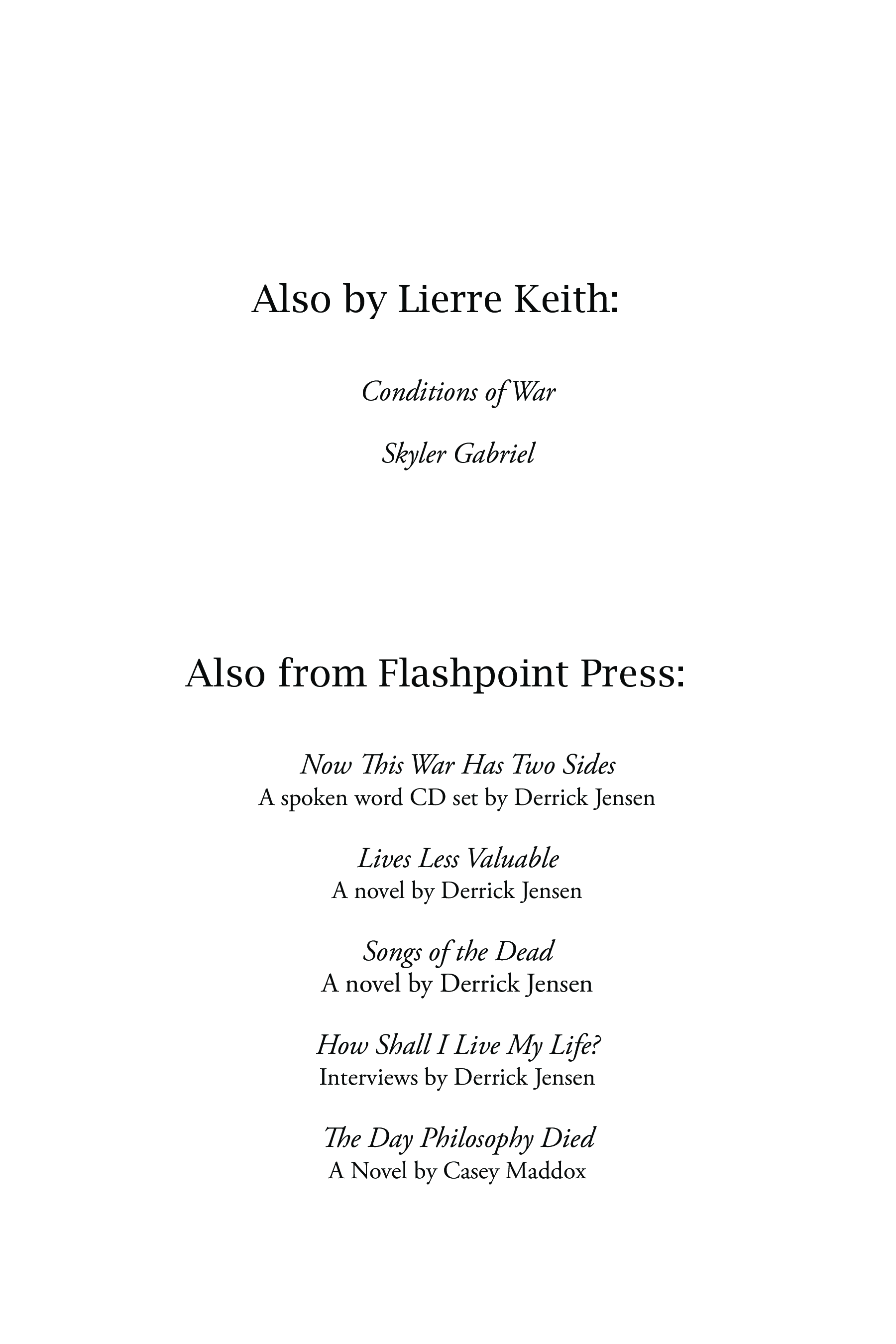 Also by Lierre Keith:

Conditions of War

Skyler Gabriel

Also from Flashpoint Press:

Now This War Has Two Sides
A spoken word CD set by Derrick Jensen

Lives Less Valuable
A novel by Derrick Jensen

Songs of the Dead
A novel by Derrick Jensen

How Shall I Live My Life?
Interviews by Derrick Jensen

The Day Philosophy Died
A Novel by Casey Maddox